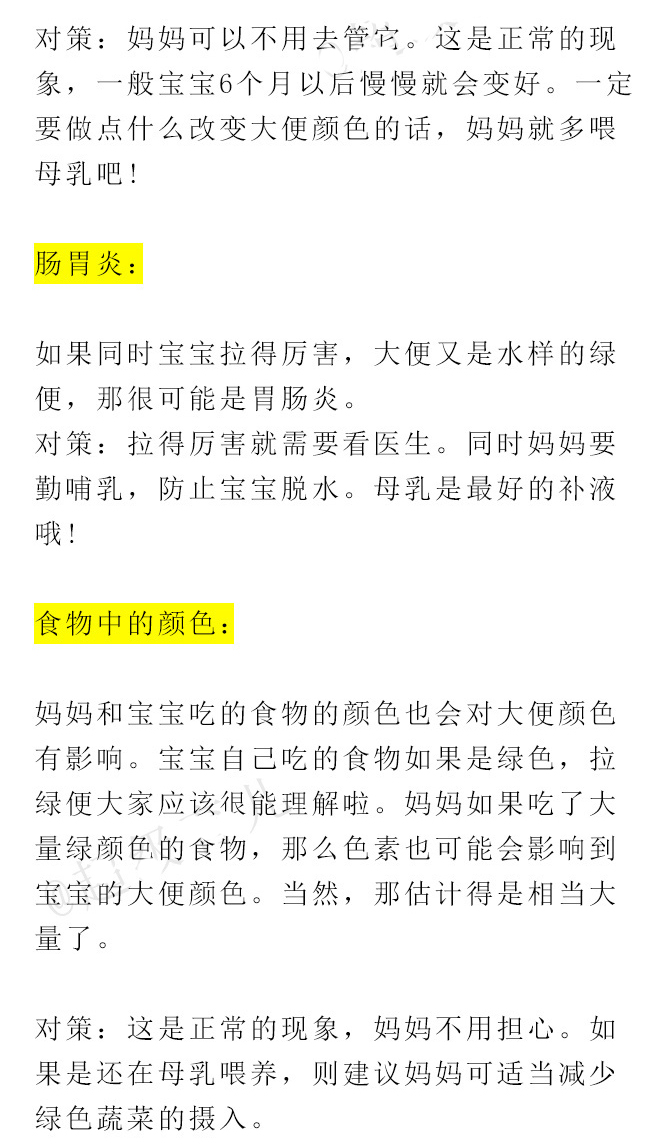 对策：妈妈可以不用去管它。这是正常的现象，一般宝宝6个月以后慢慢就会变好。一定要做点什么改变大便颜色的话，妈妈就多喂母乳吧！

肠胃炎：

如果同时宝宝拉得厉害，大便又是水样的绿便，那很可能是胃肠炎。
对策：拉得厉害就需要看医生。同时妈妈要勤哺乳，防止宝宝脱水。母乳是最好的补液哦！

食物中的颜色：

妈妈和宝宝吃的食物的颜色也会对大便颜色有影响。宝宝自己吃的食物如果是绿色，拉绿便大家应该很能理解啦。妈妈如果吃了大量绿颜色的食物，那么色素也可能会影响到宝宝的大便颜色。当然，那估计得是相当大量了。

对策：这是正常的现象，妈妈不用担心。如果是还在母乳喂养，则建议妈妈可适当减少绿色蔬菜的摄入。